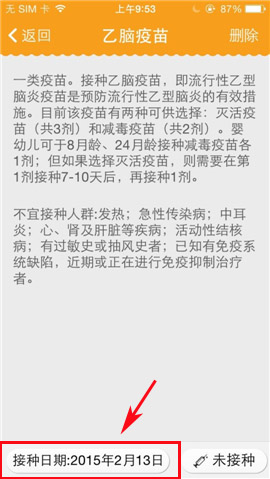 无 SIM 卡 上午9:53 87%

返回 乙脑疫苗 删除

一类疫苗。接种乙脑疫苗，即流行性乙型脑炎疫苗是预防流行性乙型脑炎的有效措施。目前该疫苗有两种可供选择：灭活疫苗（共3剂）和减毒疫苗（共2剂）。婴幼儿可于8月龄、24月龄接种减毒疫苗各1剂；但如果选择灭活疫苗，则需要在第1剂接种7-10天后，再接种1剂。

不宜接种人群:发热；急性传染病；中耳炎；心、肾及肝脏等疾病；活动性结核病；有过敏史或抽风史者；已知有免疫系统缺陷，近期或正在进行免疫抑制治疗者。

接种日期:2015年2月13日

未接种